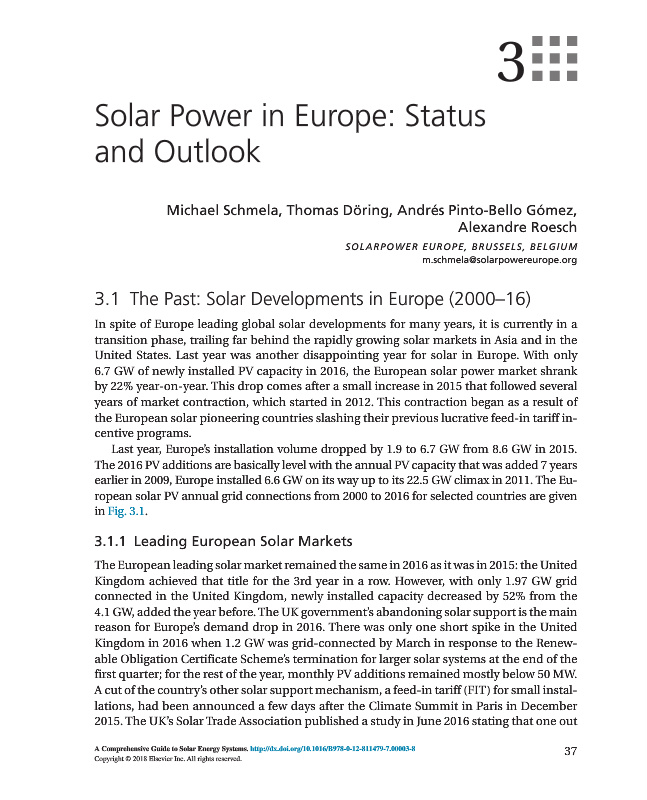 3

Solar Power in Europe: Status and Outlook

Michael Schmela, Thomas Döring, Andrés Pinto-Bello Gómez, Alexandre Roesch

SOLARPOWER EUROPE, BRUSSELS, BELGIUM
m.schmela@solarpowereurope.org

3.1 The Past: Solar Developments in Europe (2000–16)

In spite of Europe leading global solar developments for many years, it is currently in a transition phase, trailing far behind the rapidly growing solar markets in Asia and in the United States. Last year was another disappointing year for solar in Europe. With only 6.7 GW of newly installed PV capacity in 2016, the European solar power market shrank by 22% year-on-year. This drop comes after a small increase in 2015 that followed several years of market contraction, which started in 2012. This contraction began as a result of the European solar pioneering countries slashing their previous lucrative feed-in tariff incentive programs.

Last year, Europe's installation volume dropped by 1.9 to 6.7 GW from 8.6 GW in 2015. The 2016 PV additions are basically level with the annual PV capacity that was added 7 years earlier in 2009, Europe installed 6.6 GW on its way up to its 22.5 GW climax in 2011. The European solar PV annual grid connections from 2000 to 2016 for selected countries are given in Fig. 3.1.

3.1.1 Leading European Solar Markets

The European leading solar market remained the same in 2016 as it was in 2015: the United Kingdom achieved that title for the 3rd year in a row. However, with only 1.97 GW grid connected in the United Kingdom, newly installed capacity decreased by 52% from the 4.1 GW, added the year before. The UK government's abandoning solar support is the main reason for Europe's demand drop in 2016. There was only one short spike in the United Kingdom in 2016 when 1.2 GW was grid-connected by March in response to the Renewable Obligation Certificate Scheme's termination for larger solar systems at the end of the first quarter; for the rest of the year, monthly PV additions remained mostly below 50 MW. A cut of the country's other solar support mechanism, a feed-in tariff (FIT) for small installations, had been announced a few days after the Climate Summit in Paris in December 2015. The UK's Solar Trade Association published a study in June 2016 stating that one out

A Comprehensive Guide to Solar Energy Systems. http://dx.doi.org/10.1016/B978-0-12-811479-7.00003-8
Copyright © 2018 Elsevier Inc. All rights reserved.

37